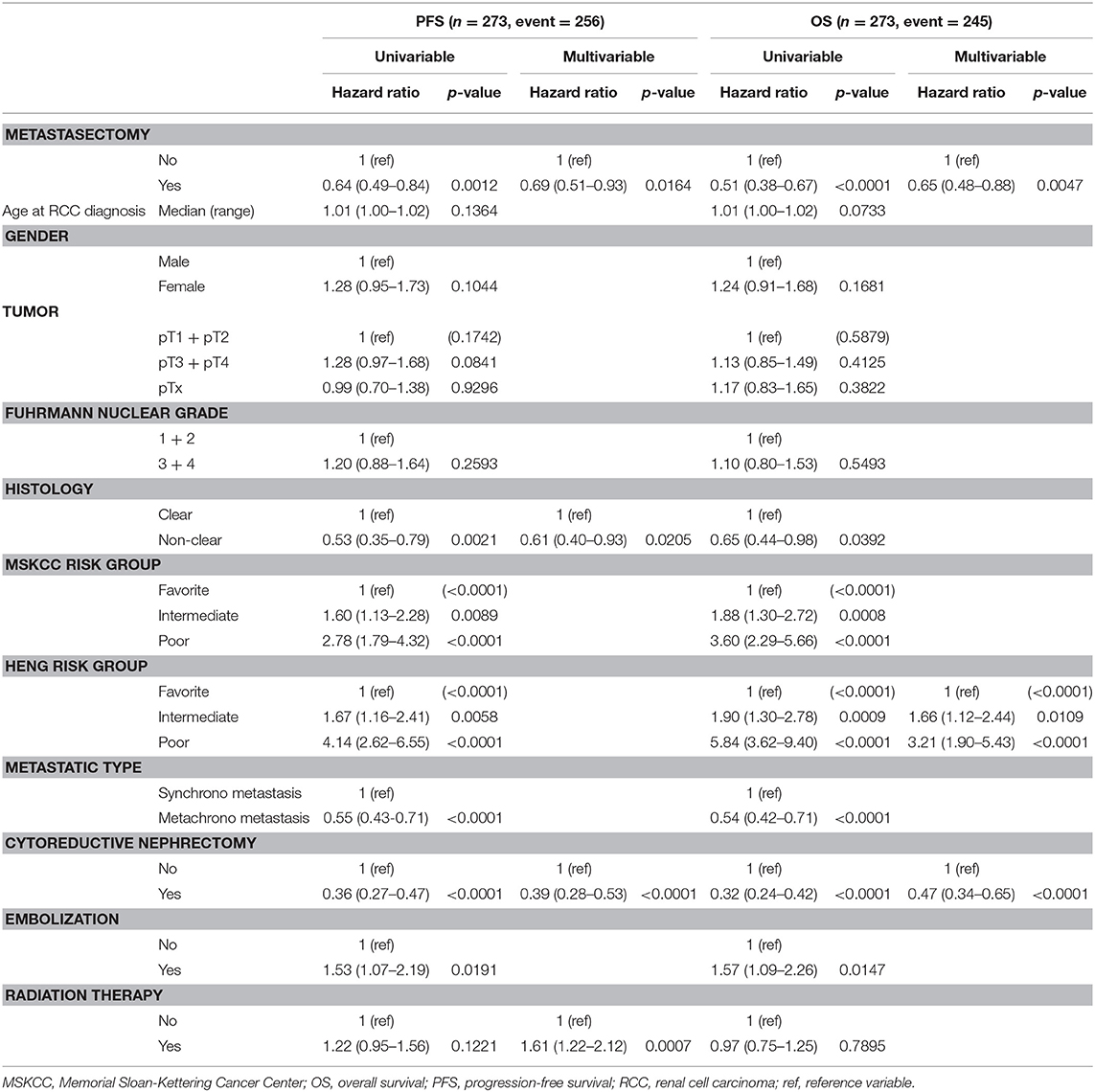 | | | PFS ($n$ = 273, event = 256) | | | | OS ($n$ = 273, event = 245) | | | |
|---|---|---|---|---|---|---|---|---|---|
| | | Univariable | | Multivariable | | Univariable | | Multivariable | |
| | | Hazard ratio | $p$-value | Hazard ratio | $p$-value | Hazard ratio | $p$-value | Hazard ratio | $p$-value |
| METASTASECTOMY | | | | | | | | | |
| | No | 1 (ref) | | 1 (ref) | | 1 (ref) | | 1 (ref) | |
| | Yes | 0.64 (0.49–0.84) | 0.0012 | 0.69 (0.51–0.93) | 0.0164 | 0.51 (0.38–0.67) | <0.0001 | 0.65 (0.48–0.88) | 0.0047 |
| Age at RCC diagnosis | Median (range) | 1.01 (1.00–1.02) | 0.1364 | | | 1.01 (1.00–1.02) | 0.0733 | | |
| GENDER | | | | | | | | | |
| | Male | 1 (ref) | | | | 1 (ref) | | | |
| | Female | 1.28 (0.95–1.73) | 0.1044 | | | 1.24 (0.91–1.68) | 0.1681 | | |
| TUMOR | | | | | | | | | |
| | pT1 + pT2 | 1 (ref) | (0.1742) | | | 1 (ref) | (0.5879) | | |
| | pT3 + pT4 | 1.28 (0.97–1.68) | 0.0841 | | | 1.13 (0.85–1.49) | 0.4125 | | |
| | pTx | 0.99 (0.70–1.38) | 0.9296 | | | 1.17 (0.83–1.65) | 0.3822 | | |
| FUHRMANN NUCLEAR GRADE | | | | | | | | | |
| | 1 + 2 | 1 (ref) | | | | 1 (ref) | | | |
| | 3 + 4 | 1.20 (0.88–1.64) | 0.2593 | | | 1.10 (0.80–1.53) | 0.5493 | | |
| HISTOLOGY | | | | | | | | | |
| | Clear | 1 (ref) | | 1 (ref) | | 1 (ref) | | | |
| | Non-clear | 0.53 (0.35–0.79) | 0.0021 | 0.61 (0.40–0.93) | 0.0205 | 0.65 (0.44–0.98) | 0.0392 | | |
| MSKCC RISK GROUP | | | | | | | | | |
| | Favorite | 1 (ref) | (<0.0001) | | | 1 (ref) | (<0.0001) | | |
| | Intermediate | 1.60 (1.13–2.28) | 0.0089 | | | 1.88 (1.30–2.72) | 0.0008 | | |
| | Poor | 2.78 (1.79–4.32) | <0.0001 | | | 3.60 (2.29–5.66) | <0.0001 | | |
| HENG RISK GROUP | | | | | | | | | |
| | Favorite | 1 (ref) | (<0.0001) | | | 1 (ref) | (<0.0001) | 1 (ref) | (<0.0001) |
| | Intermediate | 1.67 (1.16–2.41) | 0.0058 | | | 1.90 (1.30–2.78) | 0.0009 | 1.66 (1.12–2.44) | 0.0109 |
| | Poor | 4.14 (2.62–6.55) | <0.0001 | | | 5.84 (3.62–9.40) | <0.0001 | 3.21 (1.90–5.43) | <0.0001 |
| METASTATIC TYPE | | | | | | | | | |
| | Synchrono metastasis | 1 (ref) | | | | 1 (ref) | | | |
| | Metachrono metastasis | 0.55 (0.43–0.71) | <0.0001 | | | 0.54 (0.42–0.71) | <0.0001 | | |
| CYTOREDUCTIVE NEPHRECTOMY | | | | | | | | | |
| | No | 1 (ref) | | 1 (ref) | | 1 (ref) | | 1 (ref) | |
| | Yes | 0.36 (0.27–0.47) | <0.0001 | 0.39 (0.28–0.53) | <0.0001 | 0.32 (0.24–0.42) | <0.0001 | 0.47 (0.34–0.65) | <0.0001 |
| EMBOLIZATION | | | | | | | | | |
| | No | 1 (ref) | | | | 1 (ref) | | | |
| | Yes | 1.53 (1.07–2.19) | 0.0191 | | | 1.57 (1.09–2.26) | 0.0147 | | |
| RADIATION THERAPY | | | | | | | | | |
| | No | 1 (ref) | | 1 (ref) | | 1 (ref) | | | |
| | Yes | 1.22 (0.95–1.56) | 0.1221 | 1.61 (1.22–2.12) | 0.0007 | 0.97 (0.75–1.25) | 0.7895 | | |

MSKCC, Memorial Sloan-Kettering Cancer Center; OS, overall survival; PFS, progression-free survival; RCC, renal cell carcinoma; ref, reference variable.